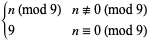 $\begin{cases} n \pmod 9 & n \not\equiv 0 \pmod 9 \\ 9 & n \equiv 0 \pmod 9 \end{cases}$